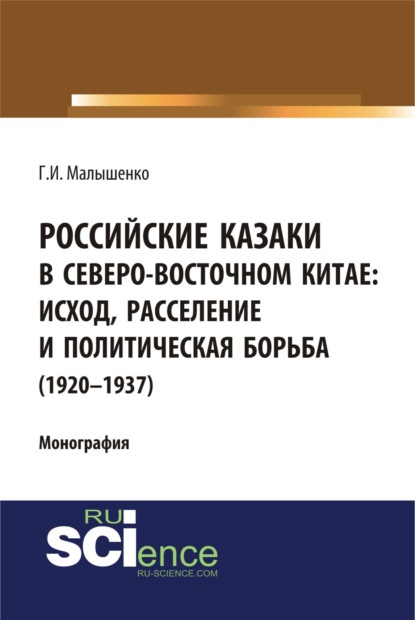 Г.И. Малышенко

РОССИЙСКИЕ КАЗАКИ В СЕВЕРО-ВОСТОЧНОМ КИТАЕ: ИСХОД, РАССЕЛЕНИЕ И ПОЛИТИЧЕСКАЯ БОРЬБА (1920–1937)

Монография

RU SCIence RU-SCIENCE.COM